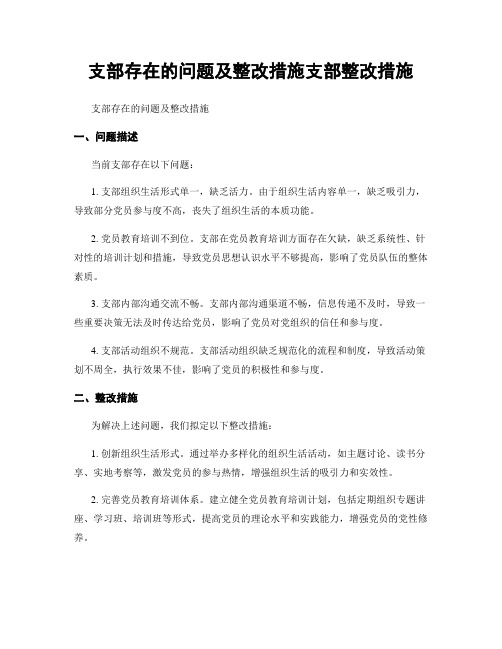 支部存在的问题及整改措施支部整改措施

支部存在的问题及整改措施

一、问题描述

当前支部存在以下问题：

1. 支部组织生活形式单一，缺乏活力。由于组织生活内容单一，缺乏吸引力，导致部分党员参与度不高，丧失了组织生活的本质功能。

2. 党员教育培训不到位。支部在党员教育培训方面存在欠缺，缺乏系统性、针对性的培训计划和措施，导致党员思想认识水平不够提高，影响了党员队伍的整体素质。

3. 支部内部沟通交流不畅。支部内部沟通渠道不畅，信息传递不及时，导致一些重要决策无法及时传达给党员，影响了党员对党组织的信任和参与度。

4. 支部活动组织不规范。支部活动组织缺乏规范化的流程和制度，导致活动策划不周全，执行效果不佳，影响了党员的积极性和参与度。

二、整改措施

为解决上述问题，我们拟定以下整改措施：

1. 创新组织生活形式。通过举办多样化的组织生活活动，如主题讨论、读书分享、实地考察等，激发党员的参与热情，增强组织生活的吸引力和实效性。

2. 完善党员教育培训体系。建立健全党员教育培训计划，包括定期组织专题讲座、学习班、培训班等形式，提高党员的理论水平和实践能力，增强党员的党性修养。